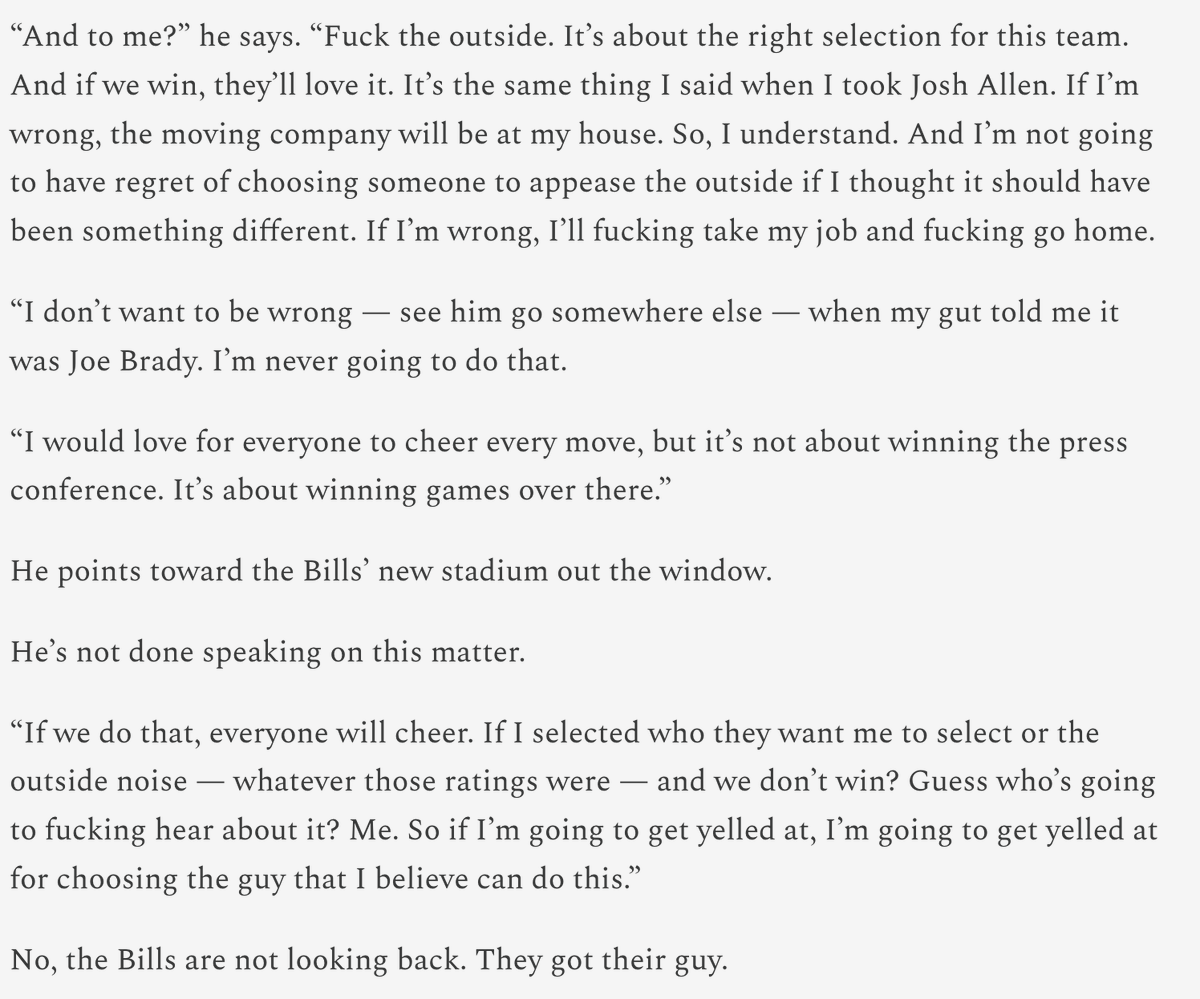 “And to me?” he says. “Fuck the outside. It’s about the right selection for this team. And if we win, they’ll love it. It’s the same thing I said when I took Josh Allen. If I’m wrong, the moving company will be at my house. So, I understand. And I’m not going to have regret of choosing someone to appease the outside if I thought it should have been something different. If I’m wrong, I’ll fucking take my job and fucking go home.

“I don’t want to be wrong — see him go somewhere else — when my gut told me it was Joe Brady. I’m never going to do that.

“I would love for everyone to cheer every move, but it’s not about winning the press conference. It’s about winning games over there.”

He points toward the Bills’ new stadium out the window.

He’s not done speaking on this matter.

“If we do that, everyone will cheer. If I selected who they want me to select or the outside noise — whatever those ratings were — and we don’t win? Guess who’s going to fucking hear about it? Me. So if I’m going to get yelled at, I’m going to get yelled at for choosing the guy that I believe can do this.”

No, the Bills are not looking back. They got their guy.